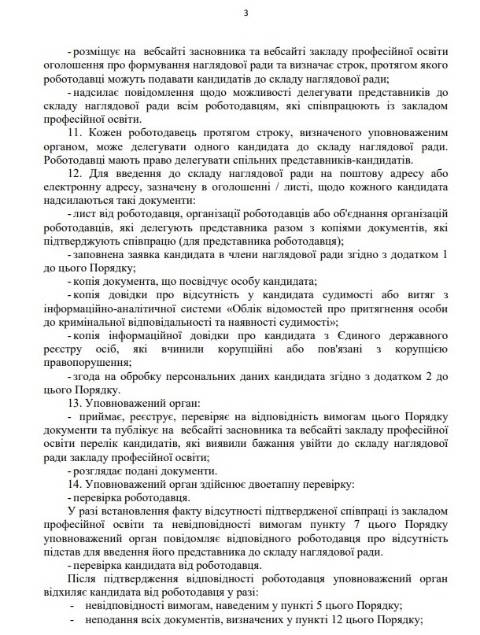 3

- розміщує на вебсайті засновника та вебсайті закладу професійної освіти оголошення про формування наглядової ради та визначає строк, протягом якого роботодавці можуть подавати кандидатів до складу наглядової ради;

- надсилає повідомлення щодо можливості делегувати представників до складу наглядової ради всім роботодавцям, які співпрацюють із закладом професійної освіти.

11. Кожен роботодавець протягом строку, визначеного уповноваженим органом, може делегувати одного кандидата до складу наглядової ради. Роботодавці мають право делегувати спільних представників-кандидатів.

12. Для введення до складу наглядової ради на поштову адресу або електронну адресу, зазначену в оголошенні / листі, щодо кожного кандидата надсилаються такі документи:

- лист від роботодавця, організації роботодавців або об'єднання організацій роботодавців, які делегують представника разом з копіями документів, які підтверджують співпрацю (для представника роботодавця);

- заповнена заявка кандидата в члени наглядової ради згідно з додатком 1 до цього Порядку;

- копія документа, що посвідчує особу кандидата;

- копія довідки про відсутність у кандидата судимості або витяг з інформаційно-аналітичної системи «Облік відомостей про притягнення особи до кримінальної відповідальності та наявності судимості»;

- копія інформаційної довідки про кандидата з Єдиного державного реєстру осіб, які вчинили корупційні або пов'язані з корупцією правопорушення;

- згода на обробку персональних даних кандидата згідно з додатком 2 до цього Порядку.

13. Уповноважений орган:

- приймає, реєструє, перевіряє на відповідність вимогам цього Порядку документи та публікує на вебсайті засновника та вебсайті закладу професійної освіти перелік кандидатів, які виявили бажання увійти до складу наглядової ради закладу професійної освіти;

- розглядає подані документи.

14. Уповноважений орган здійснює двоетапну перевірку:

- перевірка роботодавця.

У разі встановлення факту відсутності підтвердженої співпраці із закладом професійної освіти та невідповідності вимогам пункту 7 цього Порядку уповноважений орган повідомляє відповідного роботодавця про відсутність підстав для введення його представника до складу наглядової ради.

- перевірка кандидата від роботодавця.

Після підтвердження відповідності роботодавця уповноважений орган відхиляє кандидата від роботодавця у разі:

- невідповідності вимогам, наведеним у пункті 5 цього Порядку;

- неподання всіх документів, визначених у пункті 12 цього Порядку;